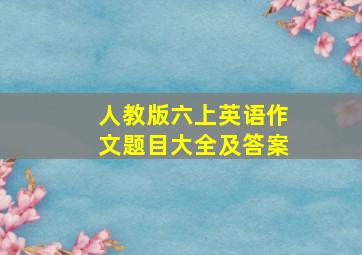 人教版六上英语作文题目大全及答案